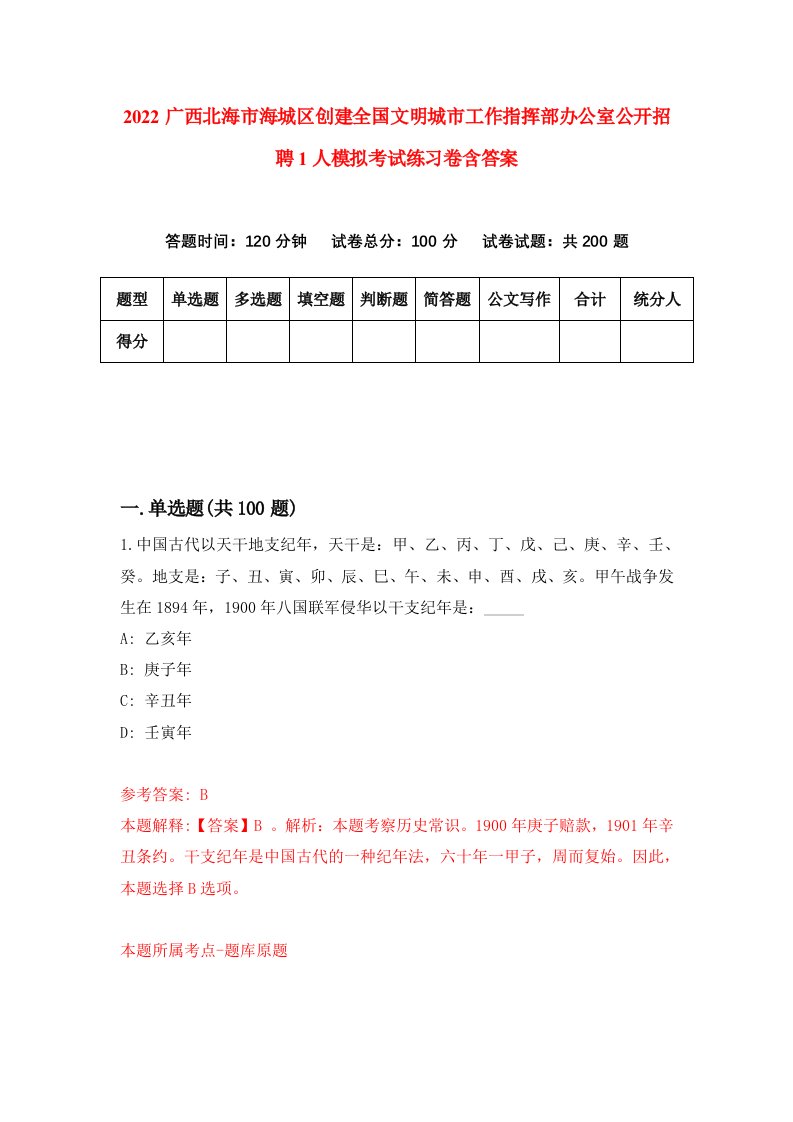 2022 广西北海市海城区创建全国文明城市工作指挥部办公室公开招聘 1 人模拟考试练习卷含答案

答题时间：120 分钟　试卷总分：100 分　试卷试题：共 200 题

| 题型 | 单选题 | 多选题 | 填空题 | 判断题 | 简答题 | 公文写作 | 合计 | 统分人 |
|---|---|---|---|---|---|---|---|---|
| 得分 | | | | | | | | |

一.单选题(共 100 题)

1.中国古代以天干地支纪年，天干是：甲、乙、丙、丁、戊、己、庚、辛、壬、癸。地支是：子、丑、寅、卯、辰、巳、午、未、申、酉、戌、亥。甲午战争发生在 1894 年，1900 年八国联军侵华以干支纪年是：_____

A: 乙亥年

B: 庚子年

C: 辛丑年

D: 壬寅年

参考答案: B

本题解释:【答案】B 。解析：本题考察历史常识。1900 年庚子赔款，1901 年辛丑条约。干支纪年是中国古代的一种纪年法，六十年一甲子，周而复始。因此，本题选择 B 选项。

本题所属考点-题库原题